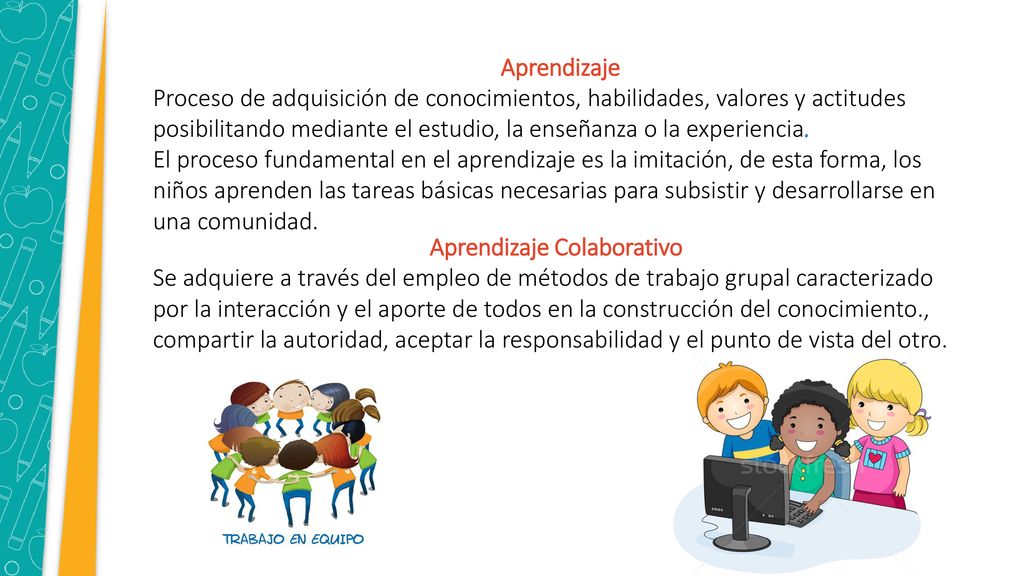 Aprendizaje
Proceso de adquisición de conocimientos, habilidades, valores y actitudes posibilitando mediante el estudio, la enseñanza o la experiencia.
El proceso fundamental en el aprendizaje es la imitación, de esta forma, los niños aprenden las tareas básicas necesarias para subsistir y desarrollarse en una comunidad.
Aprendizaje Colaborativo
Se adquiere a través del empleo de métodos de trabajo grupal caracterizado por la interacción y el aporte de todos en la construcción del conocimiento., compartir la autoridad, aceptar la responsabilidad y el punto de vista del otro.

TRABAJO EN EQUIPO